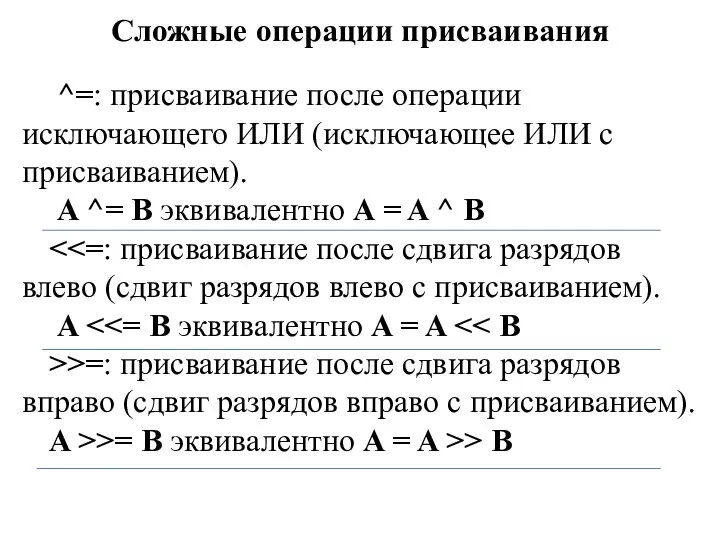 Сложные операции присваивания

^=: присваивание после операции исключающего ИЛИ (исключающее ИЛИ с присваиванием).

A ^= B эквивалентно A = A ^ B

<<=: присваивание после сдвига разрядов влево (сдвиг разрядов влево с присваиванием).

A <<= B эквивалентно A = A << B

>>=: присваивание после сдвига разрядов вправо (сдвиг разрядов вправо с присваиванием).

A >>= B эквивалентно A = A >> B